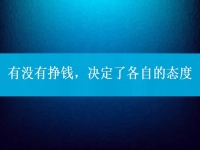 有没有挣钱，决定了各自的态度